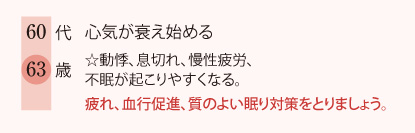 60 代 心気が衰え始める

63 歳 ☆動悸、息切れ、慢性疲労、不眠が起こりやすくなる。

疲れ、血行促進、質のよい眠り対策をとりましょう。